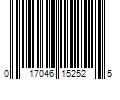 0 17046 15252 5